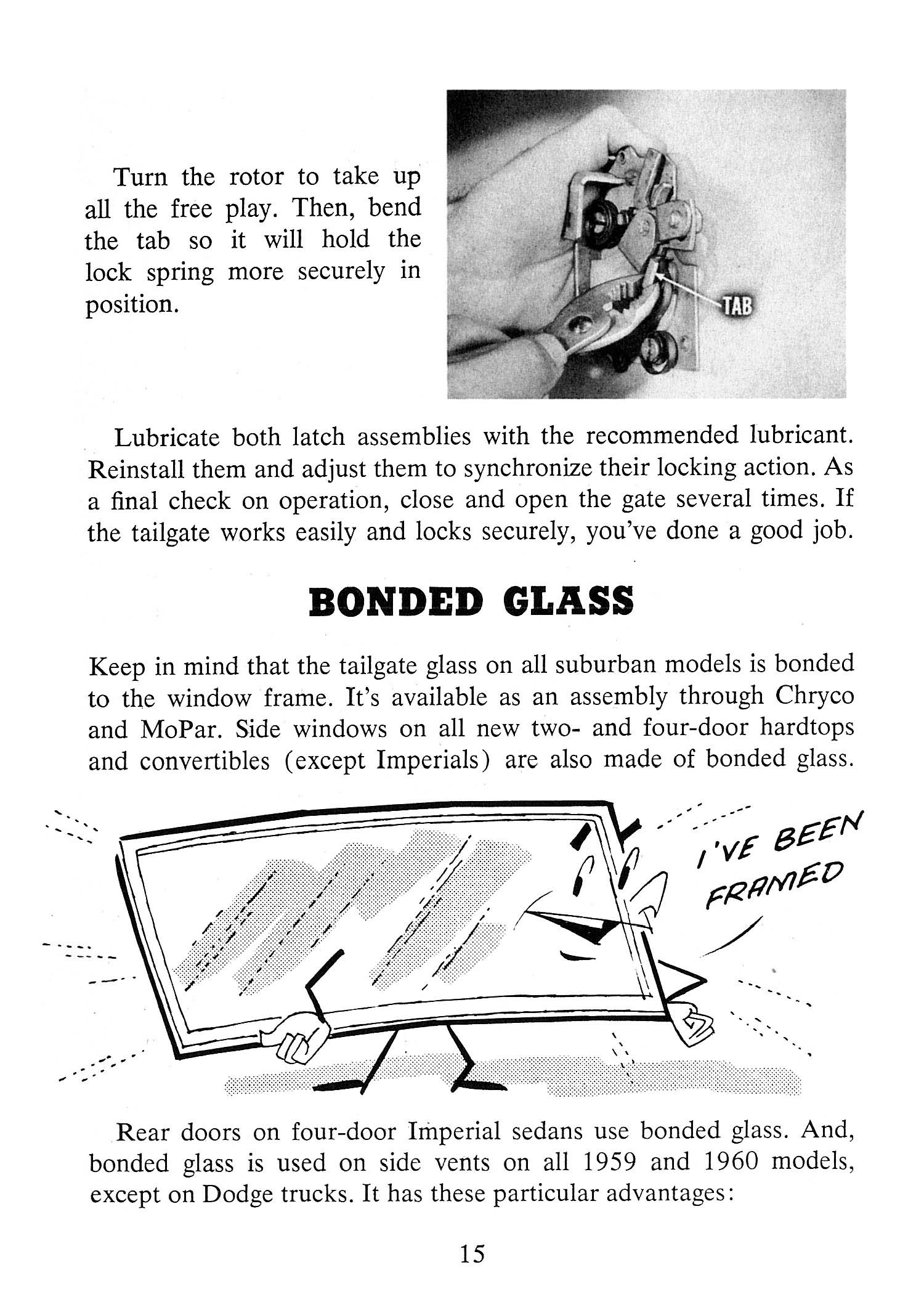 Turn the rotor to take up all the free play. Then, bend the tab so it will hold the lock spring more securely in position.

TAB

Lubricate both latch assemblies with the recommended lubricant. Reinstall them and adjust them to synchronize their locking action. As a final check on operation, close and open the gate several times. If the tailgate works easily and locks securely, you've done a good job.

BONDED GLASS

Keep in mind that the tailgate glass on all suburban models is bonded to the window frame. It's available as an assembly through Chryco and MoPar. Side windows on all new two- and four-door hardtops and convertibles (except Imperials) are also made of bonded glass.

I'VE BEEN FRAMED

Rear doors on four-door Imperial sedans use bonded glass. And, bonded glass is used on side vents on all 1959 and 1960 models, except on Dodge trucks. It has these particular advantages:

15